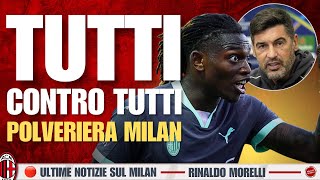 TUTTI
CONTRO TUTTI
POLVERIERA MILAN

ULTIME NOTIZIE SUL MILAN — RINALDO MORELLI